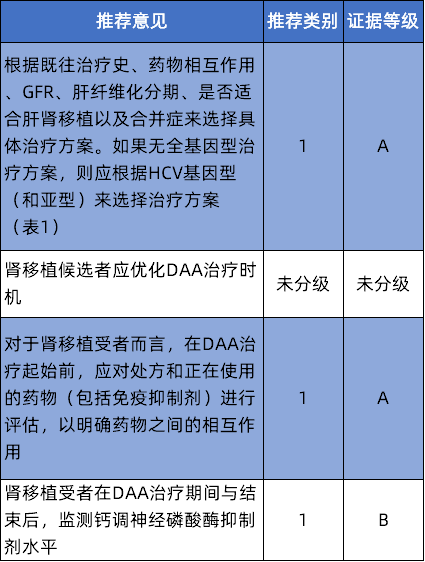 | 推荐意见 | 推荐类别 | 证据等级 |
|---|---|---|
| 根据既往治疗史、药物相互作用、GFR、肝纤维化分期、是否适合肝肾移植以及合并症来选择具体治疗方案。如果无全基因型治疗方案，则应根据HCV基因型（和亚型）来选择治疗方案（表1） | 1 | A |
| 肾移植候选者应优化DAA治疗时机 | 未分级 | 未分级 |
| 对于肾移植受者而言，在DAA治疗起始前，应对处方和正在使用的药物（包括免疫抑制剂）进行评估，以明确药物之间的相互作用 | 1 | A |
| 肾移植受者在DAA治疗期间与结束后，监测钙调神经磷酸酶抑制剂水平 | 1 | B |